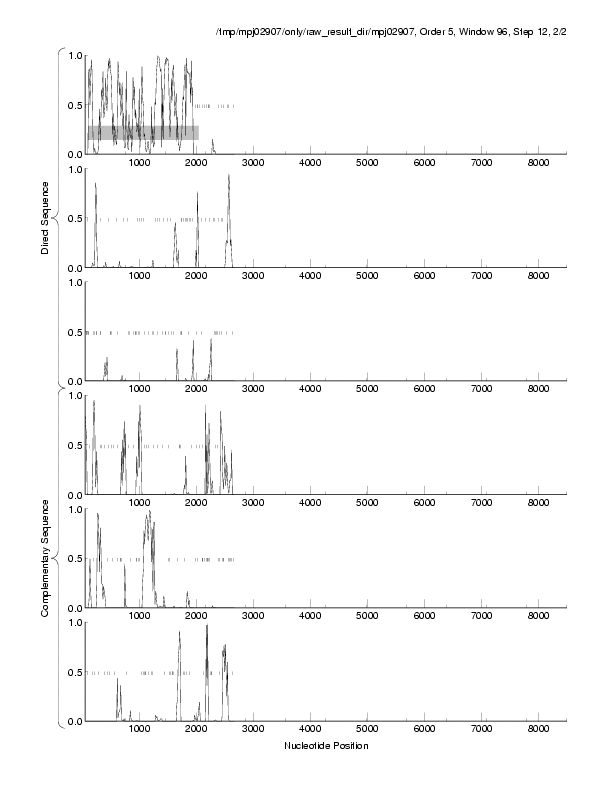 /tmp/mpj02907/only/raw_result_dir/mpj02907, Order 5, Window 96, Step 12, 2/2

Direct Sequence

1.0
0.5
0.0
1000 2000 3000 4000 5000 6000 7000 8000

1.0
0.5
0.0
1000 2000 3000 4000 5000 6000 7000 8000

1.0
0.5
0.0
1000 2000 3000 4000 5000 6000 7000 8000

Complementary Sequence

1.0
0.5
0.0
1000 2000 3000 4000 5000 6000 7000 8000

1.0
0.5
0.0
1000 2000 3000 4000 5000 6000 7000 8000

1.0
0.5
0.0
1000 2000 3000 4000 5000 6000 7000 8000

Nucleotide Position